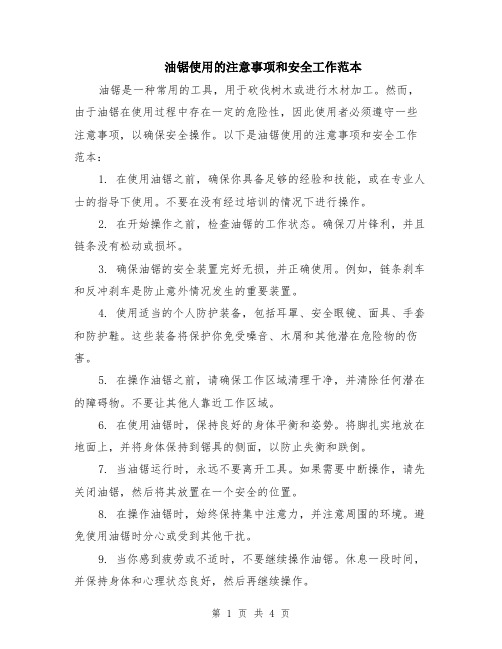 油锯使用的注意事项和安全工作范本

油锯是一种常用的工具，用于砍伐树木或进行木材加工。然而，由于油锯在使用过程中存在一定的危险性，因此使用者必须遵守一些注意事项，以确保安全操作。以下是油锯使用的注意事项和安全工作范本：

1. 在使用油锯之前，确保你具备足够的经验和技能，或在专业人士的指导下使用。不要在没有经过培训的情况下进行操作。

2. 在开始操作之前，检查油锯的工作状态。确保刀片锋利，并且链条没有松动或损坏。

3. 确保油锯的安全装置完好无损，并正确使用。例如，链条刹车和反冲刹车是防止意外情况发生的重要装置。

4. 使用适当的个人防护装备，包括耳罩、安全眼镜、面具、手套和防护鞋。这些装备将保护你免受噪音、木屑和其他潜在危险物的伤害。

5. 在操作油锯之前，请确保工作区域清理干净，并清除任何潜在的障碍物。不要让其他人靠近工作区域。

6. 在使用油锯时，保持良好的身体平衡和姿势。将脚扎实地放在地面上，并将身体保持到锯具的侧面，以防止失衡和跌倒。

7. 当油锯运行时，永远不要离开工具。如果需要中断操作，请先关闭油锯，然后将其放置在一个安全的位置。

8. 在操作油锯时，始终保持集中注意力，并注意周围的环境。避免使用油锯时分心或受到其他干扰。

9. 当你感到疲劳或不适时，不要继续操作油锯。休息一段时间，并保持身体和心理状态良好，然后再继续操作。

第 1 页 共 4 页